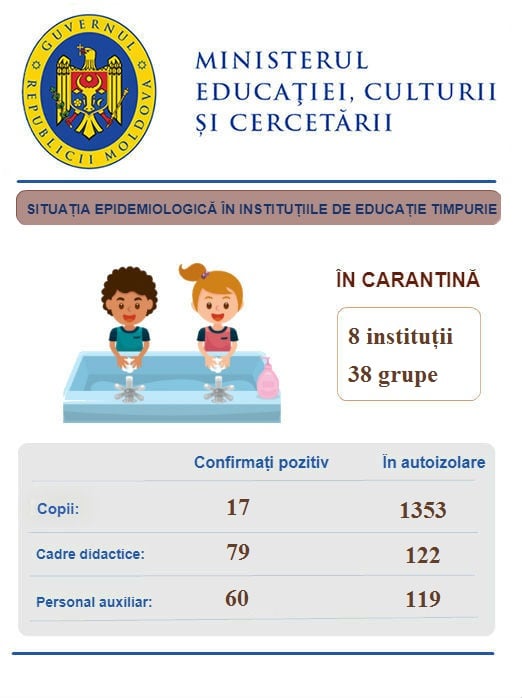 GUVERNUL REPUBLICII MOLDOVA

MINISTERUL EDUCAȚIEI, CULTURII ȘI CERCETĂRII

SITUAȚIA EPIDEMIOLOGICĂ ÎN INSTITUȚIILE DE EDUCAȚIE TIMPURIE

ÎN CARANTINĂ

8 instituții
38 grupe

| | Confirmați pozitiv | În autoizolare |
|---|---|---|
| Copii: | 17 | 1353 |
| Cadre didactice: | 79 | 122 |
| Personal auxiliar: | 60 | 119 |